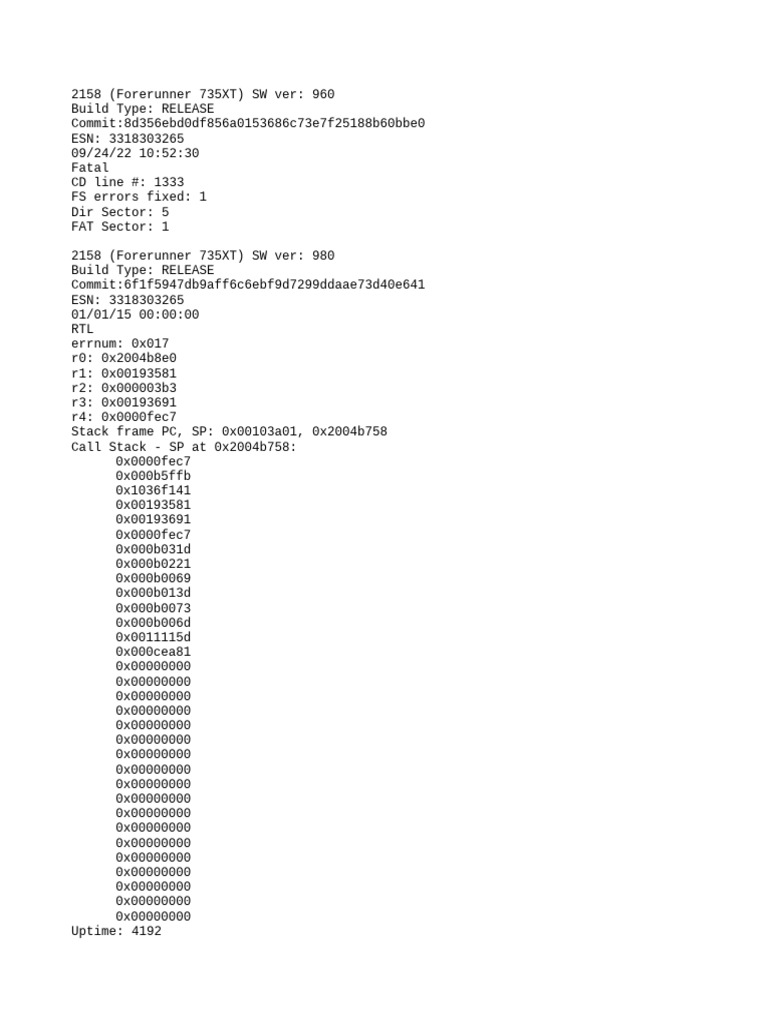 2158 (Forerunner 735XT) SW ver: 960
Build Type: RELEASE
Commit:8d356ebd0df856a0153686c73e7f25188b60bbe0
ESN: 3318303265
09/24/22 10:52:30
Fatal
CD line #: 1333
FS errors fixed: 1
Dir Sector: 5
FAT Sector: 1

2158 (Forerunner 735XT) SW ver: 980
Build Type: RELEASE
Commit:6f1f5947db9aff6c6ebf9d7299ddaae73d40e641
ESN: 3318303265
01/01/15 00:00:00
RTL
errnum: 0x017
r0: 0x2004b8e0
r1: 0x00193581
r2: 0x000003b3
r3: 0x00193691
r4: 0x0000fec7
Stack frame PC, SP: 0x00103a01, 0x2004b758
Call Stack - SP at 0x2004b758:
0x0000fec7
0x000b5ffb
0x1036f141
0x00193581
0x00193691
0x0000fec7
0x000b031d
0x000b0221
0x000b0069
0x000b013d
0x000b0073
0x000b006d
0x0011115d
0x000cea81
0x00000000
0x00000000
0x00000000
0x00000000
0x00000000
0x00000000
0x00000000
0x00000000
0x00000000
0x00000000
0x00000000
0x00000000
0x00000000
0x00000000
0x00000000
0x00000000
0x00000000
0x00000000
Uptime: 4192